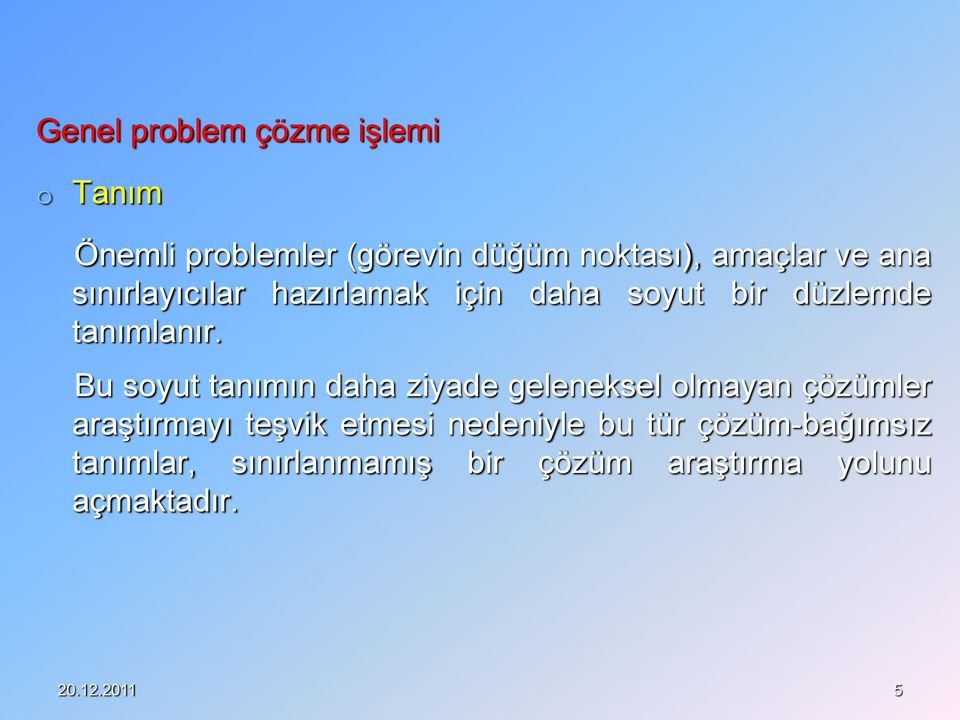 Genel problem çözme işlemi

o Tanım

Önemli problemler (görevin düğüm noktası), amaçlar ve ana sınırlayıcılar hazırlamak için daha soyut bir düzlemde tanımlanır.

Bu soyut tanımın daha ziyade geleneksel olmayan çözümler araştırmayı teşvik etmesi nedeniyle bu tür çözüm-bağımsız tanımlar, sınırlanmamış bir çözüm araştırma yolunu açmaktadır.

20.12.2011

5